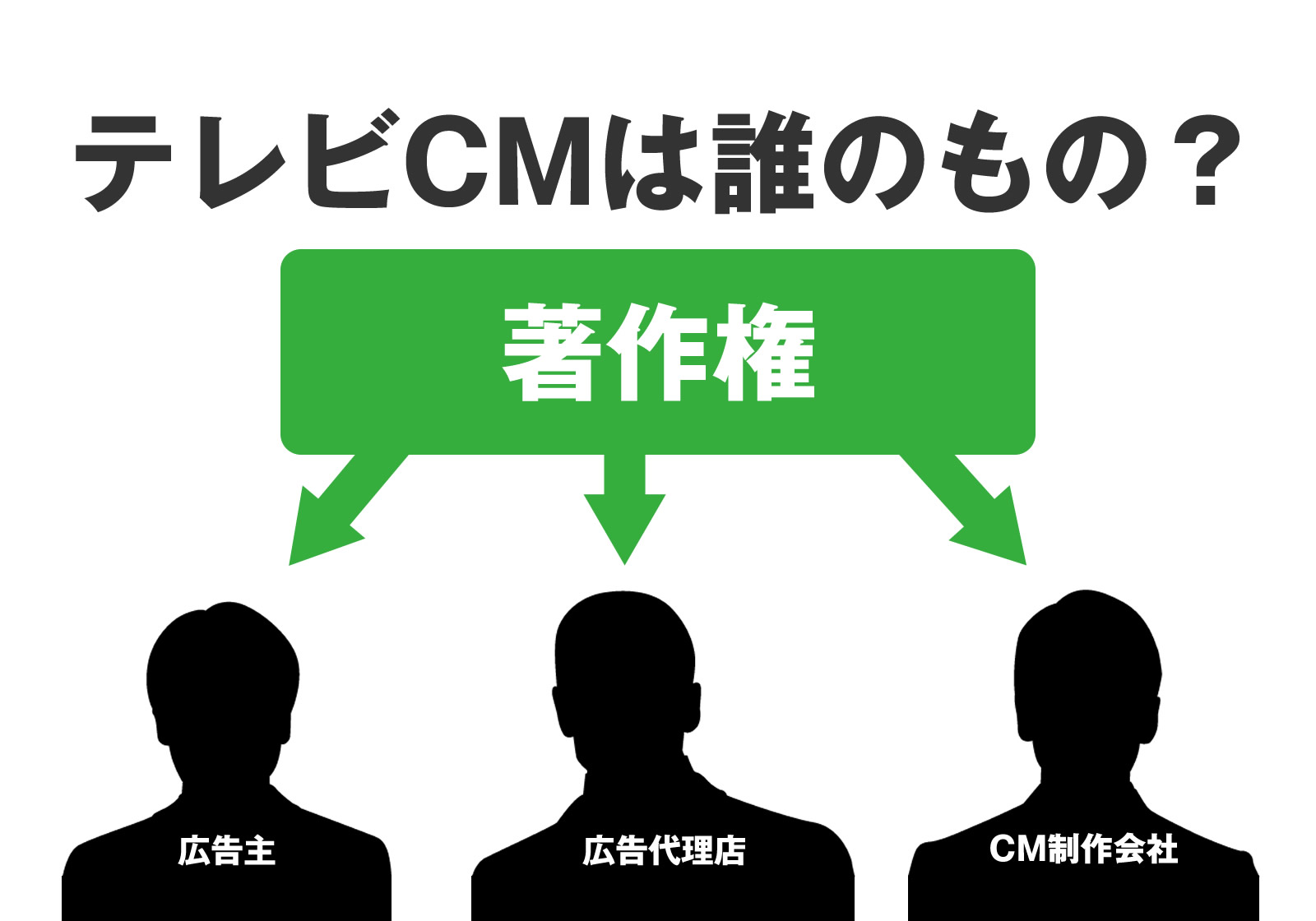 テレビCMは誰のもの？

著作権

広告主

広告代理店

CM制作会社